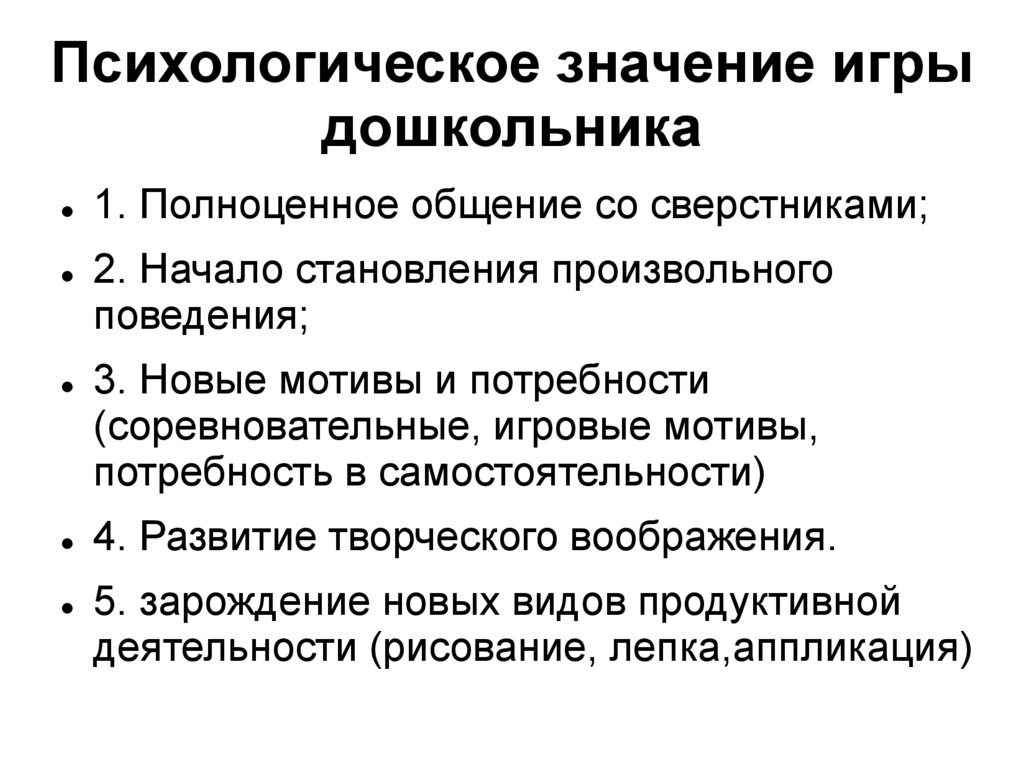 Психологическое значение игры дошкольника

- 1. Полноценное общение со сверстниками;
- 2. Начало становления произвольного поведения;
- 3. Новые мотивы и потребности (соревновательные, игровые мотивы, потребность в самостоятельности)
- 4. Развитие творческого воображения.
- 5. зарождение новых видов продуктивной деятельности (рисование, лепка,аппликация)